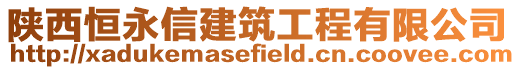 陕西恒永信建筑工程有限公司
http://xadukemasefield.cn.coovee.com